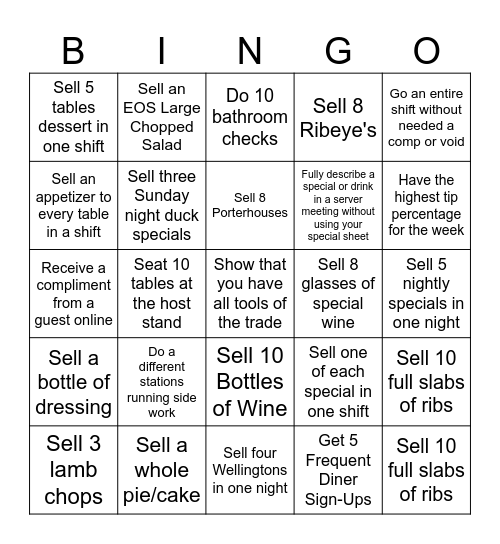 | B | I | N | G | O |
|---|---|---|---|---|
| Sell 5 tables dessert in one shift | Sell an EOS Large Chopped Salad | Do 10 bathroom checks | Sell 8 Ribeye's | Go an entire shift without needed a comp or void |
| Sell an appetizer to every table in a shift | Sell three Sunday night duck specials | Sell 8 Porterhouses | Fully describe a special or drink in a server meeting without using your special sheet | Have the highest tip percentage for the week |
| Receive a compliment from a guest online | Seat 10 tables at the host stand | Show that you have all tools of the trade | Sell 8 glasses of special wine | Sell 5 nightly specials in one night |
| Sell a bottle of dressing | Do a different stations running side work | Sell 10 Bottles of Wine | Sell one of each special in one shift | Sell 10 full slabs of ribs |
| Sell 3 lamb chops | Sell a whole pie/cake | Sell four Wellingtons in one night | Get 5 Frequent Diner Sign-Ups | Sell 10 full slabs of ribs |